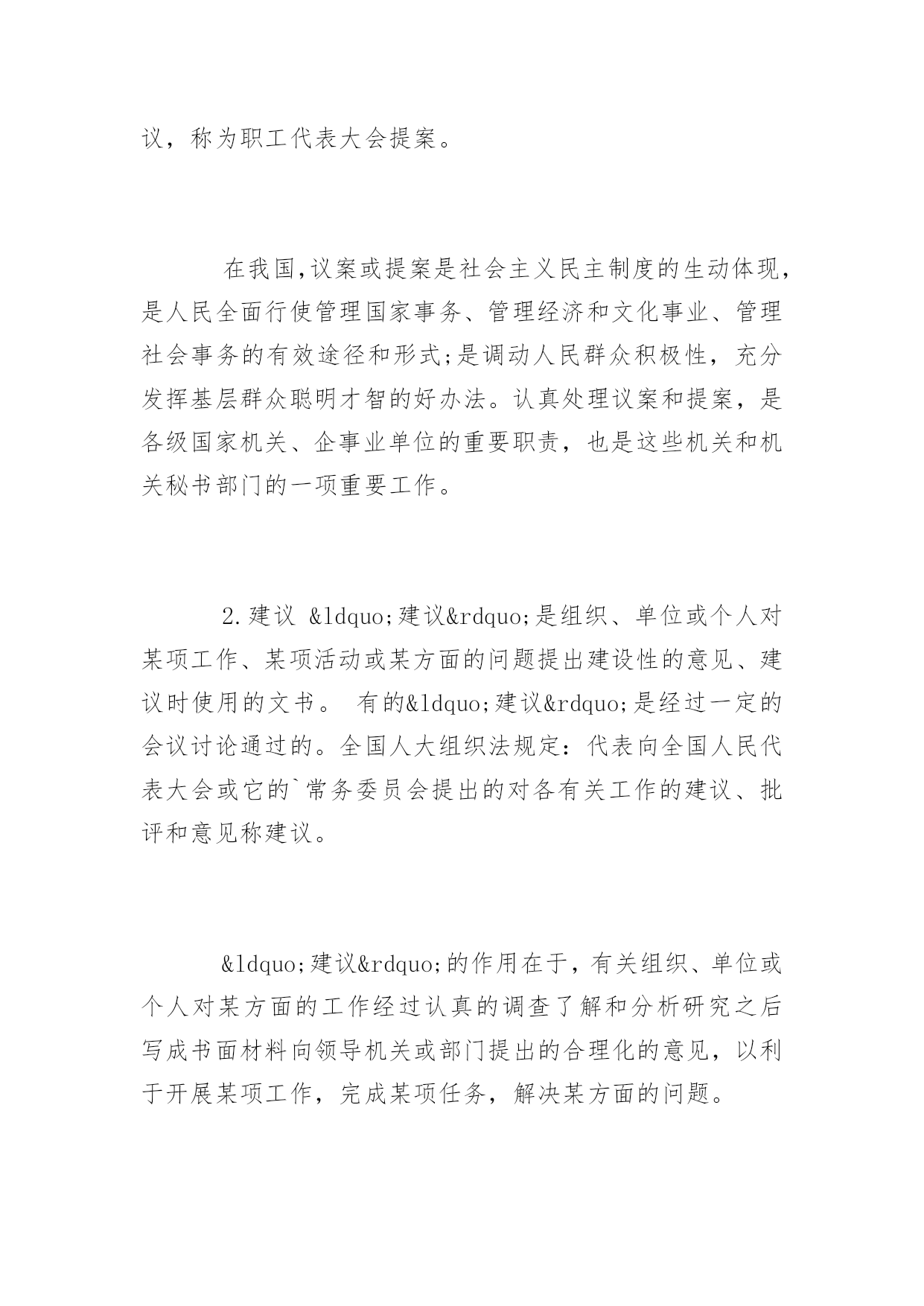 议，称为职工代表大会提案。

在我国,议案或提案是社会主义民主制度的生动体现,是人民全面行使管理国家事务、管理经济和文化事业、管理社会事务的有效途径和形式;是调动人民群众积极性，充分发挥基层群众聪明才智的好办法。认真处理议案和提案，是各级国家机关、企事业单位的重要职责，也是这些机关和机关秘书部门的一项重要工作。

2.建议 &ldquo;建议&rdquo;是组织、单位或个人对某项工作、某项活动或某方面的问题提出建设性的意见、建议时使用的文书。 有的&ldquo;建议&rdquo;是经过一定的会议讨论通过的。全国人大组织法规定：代表向全国人民代表大会或它的`常务委员会提出的对各有关工作的建议、批评和意见称建议。

&ldquo;建议&rdquo;的作用在于，有关组织、单位或个人对某方面的工作经过认真的调查了解和分析研究之后写成书面材料向领导机关或部门提出的合理化的意见，以利于开展某项工作，完成某项任务，解决某方面的问题。